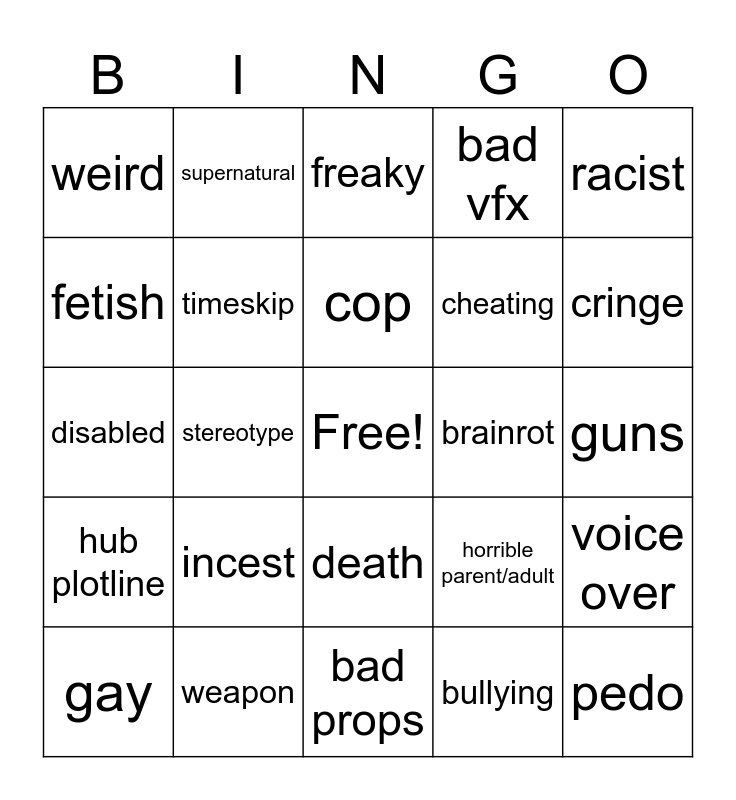 | B | I | N | G | O |
|---|---|---|---|---|
| weird | supernatural | freaky | bad vfx | racist |
| fetish | timeskip | cop | cheating | cringe |
| disabled | stereotype | Free! | brainrot | guns |
| hub plotline | incest | death | horrible parent/adult | voice over |
| gay | weapon | bad props | bullying | pedo |